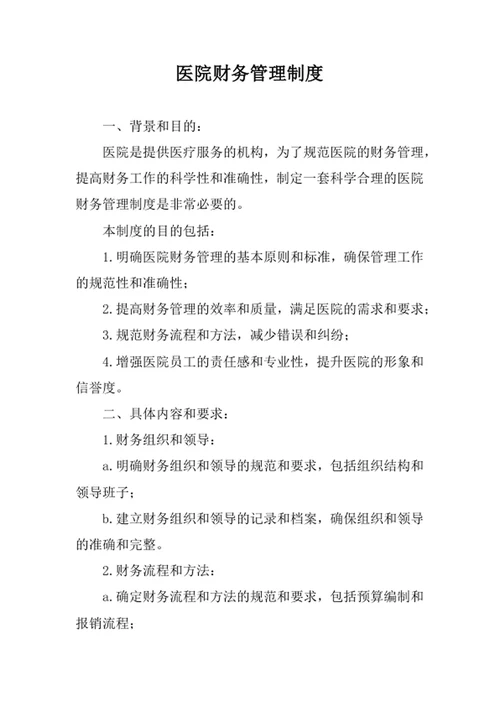 医院财务管理制度

一、背景和目的：

医院是提供医疗服务的机构，为了规范医院的财务管理，提高财务工作的科学性和准确性，制定一套科学合理的医院财务管理制度是非常必要的。

本制度的目的包括：

1.明确医院财务管理的基本原则和标准，确保管理工作的规范性和准确性；

2.提高财务管理的效率和质量，满足医院的需求和要求；

3.规范财务流程和方法，减少错误和纠纷；

4.增强医院员工的责任感和专业性，提升医院的形象和信誉度。

二、具体内容和要求：

1.财务组织和领导：

a.明确财务组织和领导的规范和要求，包括组织结构和领导班子；

b.建立财务组织和领导的记录和档案，确保组织和领导的准确和完整。

2.财务流程和方法：

a.确定财务流程和方法的规范和要求，包括预算编制和报销流程；